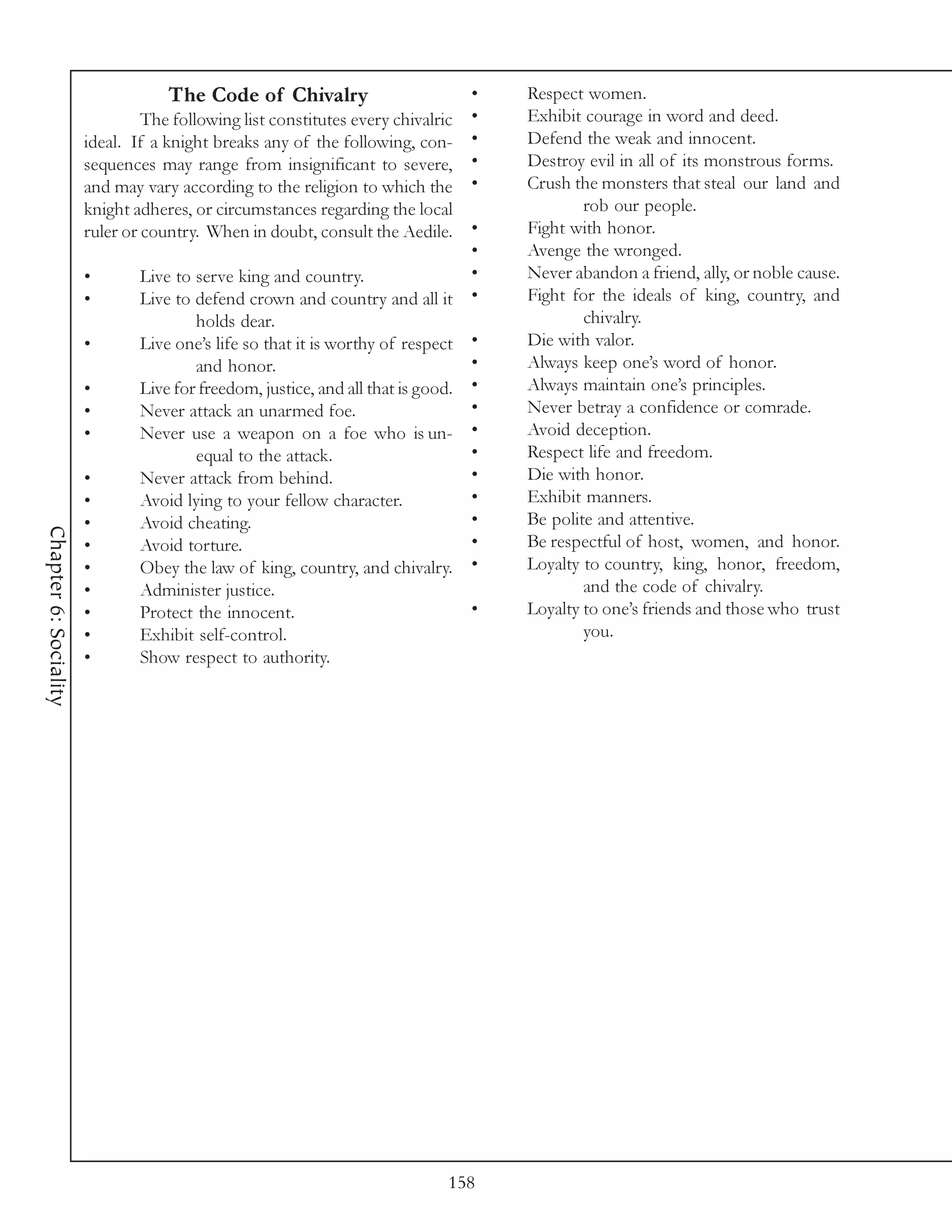 Chapter 6: Sociality

The Code of Chivalry

The following list constitutes every chivalric ideal. If a knight breaks any of the following, consequences may range from insignificant to severe, and may vary according to the religion to which the knight adheres, or circumstances regarding the local ruler or country. When in doubt, consult the Aedile.

• Live to serve king and country.
• Live to defend crown and country and all it holds dear.
• Live one's life so that it is worthy of respect and honor.
• Live for freedom, justice, and all that is good.
• Never attack an unarmed foe.
• Never use a weapon on a foe who is unequal to the attack.
• Never attack from behind.
• Avoid lying to your fellow character.
• Avoid cheating.
• Avoid torture.
• Obey the law of king, country, and chivalry.
• Administer justice.
• Protect the innocent.
• Exhibit self-control.
• Show respect to authority.
• Respect women.
• Exhibit courage in word and deed.
• Defend the weak and innocent.
• Destroy evil in all of its monstrous forms.
• Crush the monsters that steal our land and rob our people.
• Fight with honor.
• Avenge the wronged.
• Never abandon a friend, ally, or noble cause.
• Fight for the ideals of king, country, and chivalry.
• Die with valor.
• Always keep one's word of honor.
• Always maintain one's principles.
• Never betray a confidence or comrade.
• Avoid deception.
• Respect life and freedom.
• Die with honor.
• Exhibit manners.
• Be polite and attentive.
• Be respectful of host, women, and honor.
• Loyalty to country, king, honor, freedom, and the code of chivalry.
• Loyalty to one's friends and those who trust you.

158